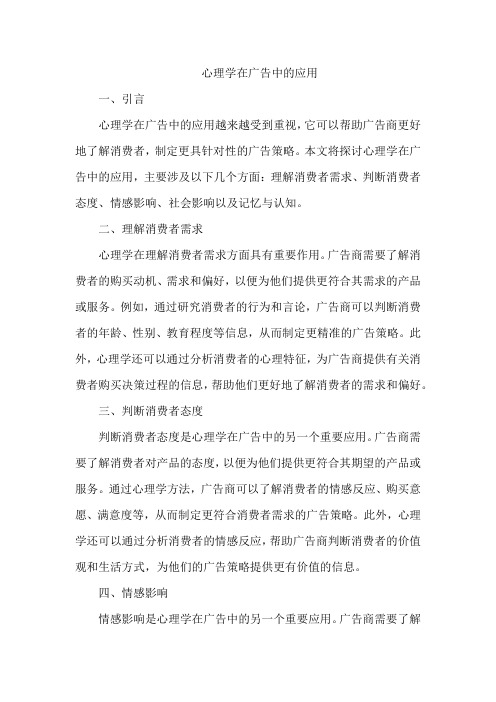 心理学在广告中的应用

一、引言

心理学在广告中的应用越来越受到重视，它可以帮助广告商更好地了解消费者，制定更具针对性的广告策略。本文将探讨心理学在广告中的应用，主要涉及以下几个方面：理解消费者需求、判断消费者态度、情感影响、社会影响以及记忆与认知。

二、理解消费者需求

心理学在理解消费者需求方面具有重要作用。广告商需要了解消费者的购买动机、需求和偏好，以便为他们提供更符合其需求的产品或服务。例如，通过研究消费者的行为和言论，广告商可以判断消费者的年龄、性别、教育程度等信息，从而制定更精准的广告策略。此外，心理学还可以通过分析消费者的心理特征，为广告商提供有关消费者购买决策过程的信息，帮助他们更好地了解消费者的需求和偏好。

三、判断消费者态度

判断消费者态度是心理学在广告中的另一个重要应用。广告商需要了解消费者对产品的态度，以便为他们提供更符合其期望的产品或服务。通过心理学方法，广告商可以了解消费者的情感反应、购买意愿、满意度等，从而制定更符合消费者需求的广告策略。此外，心理学还可以通过分析消费者的情感反应，帮助广告商判断消费者的价值观和生活方式，为他们的广告策略提供更有价值的信息。

四、情感影响

情感影响是心理学在广告中的另一个重要应用。广告商需要了解